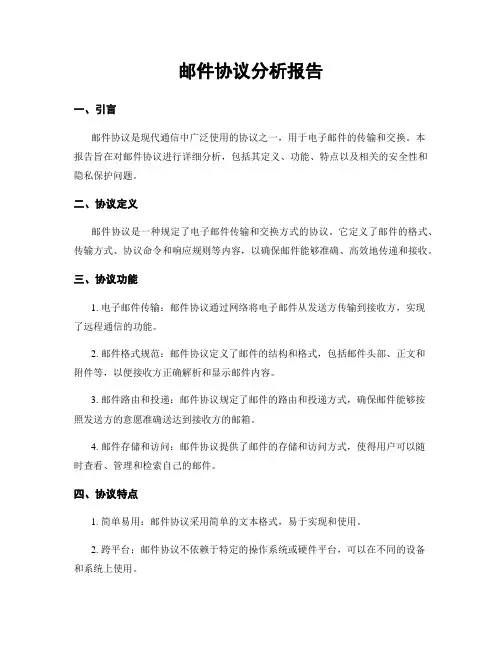 邮件协议分析报告

一、引言

邮件协议是现代通信中广泛使用的协议之一，用于电子邮件的传输和交换。本报告旨在对邮件协议进行详细分析，包括其定义、功能、特点以及相关的安全性和隐私保护问题。

二、协议定义

邮件协议是一种规定了电子邮件传输和交换方式的协议。它定义了邮件的格式、传输方式、协议命令和响应规则等内容，以确保邮件能够准确、高效地传递和接收。

三、协议功能

1. 电子邮件传输：邮件协议通过网络将电子邮件从发送方传输到接收方，实现了远程通信的功能。

2. 邮件格式规范：邮件协议定义了邮件的结构和格式，包括邮件头部、正文和附件等，以便接收方正确解析和显示邮件内容。

3. 邮件路由和投递：邮件协议规定了邮件的路由和投递方式，确保邮件能够按照发送方的意愿准确送达到接收方的邮箱。

4. 邮件存储和访问：邮件协议提供了邮件的存储和访问方式，使得用户可以随时查看、管理和检索自己的邮件。

四、协议特点

1. 简单易用：邮件协议采用简单的文本格式，易于实现和使用。

2. 跨平台：邮件协议不依赖于特定的操作系统或硬件平台，可以在不同的设备和系统上使用。